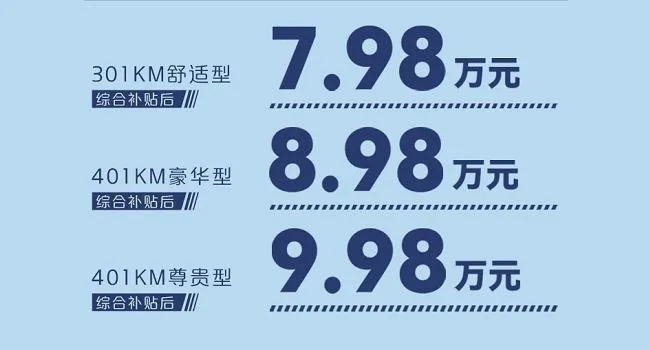 301KM舒适型
综合补贴后
7.98万元

401KM豪华型
综合补贴后
8.98万元

401KM尊贵型
综合补贴后
9.98万元